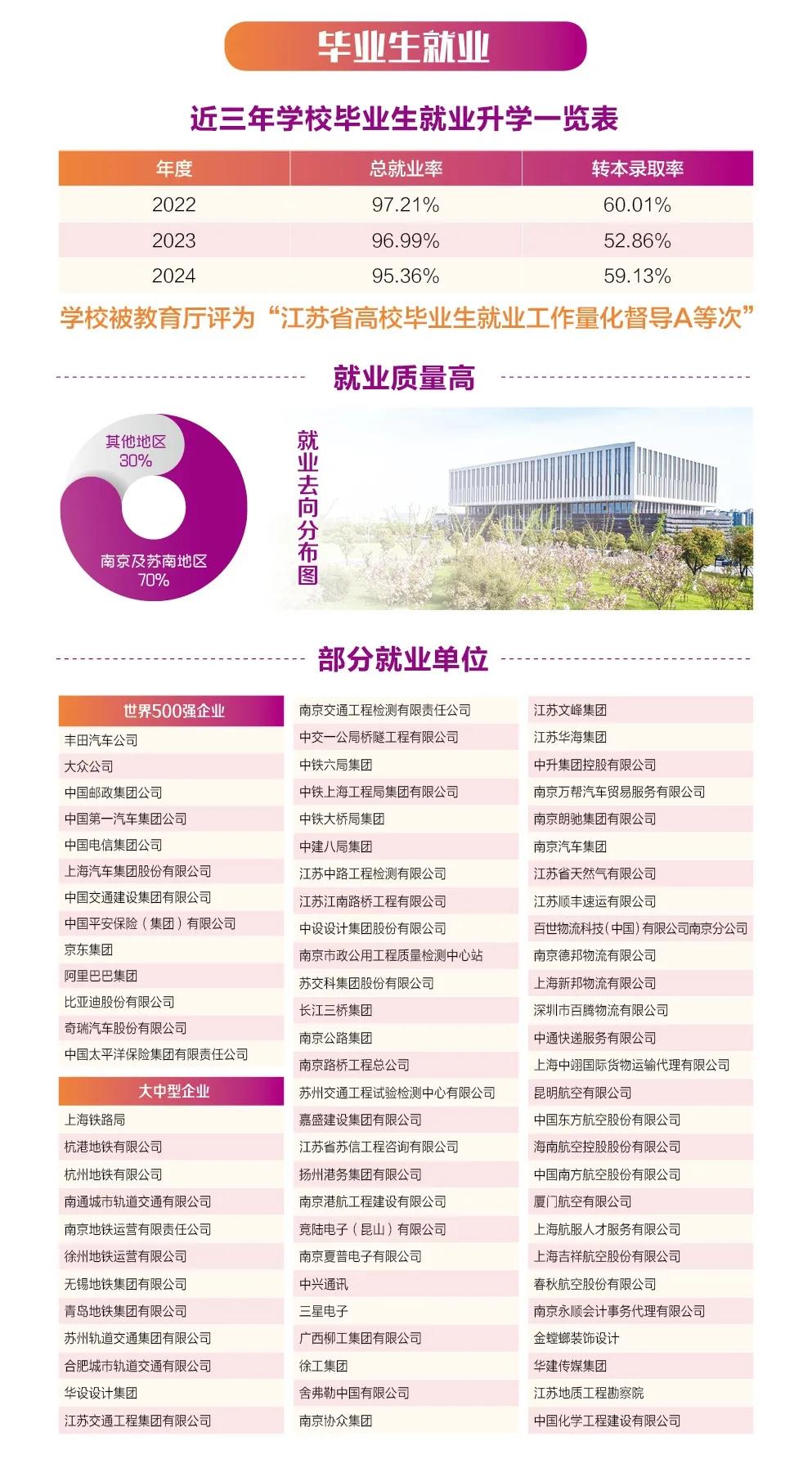 毕业生就业

近三年学校毕业生就业升学一览表

| 年度 | 总就业率 | 转本录取率 |
|---|---|---|
| 2022 | 97.21% | 60.01% |
| 2023 | 96.99% | 52.86% |
| 2024 | 95.36% | 59.13% |

学校被教育厅评为“江苏省高校毕业生就业工作量化督导A等次”

就业质量高

其他地区 30%

南京及苏南地区 70%

就业去向分布图

部分就业单位

世界500强企业
丰田汽车公司
大众公司
中国邮政集团公司
中国第一汽车集团公司
中国电信集团公司
上海汽车集团股份有限公司
中国交通建设集团有限公司
中国平安保险（集团）有限公司
京东集团
阿里巴巴集团
比亚迪股份有限公司
奇瑞汽车股份有限公司
中国太平洋保险集团有限责任公司

大中型企业
上海铁路局
杭港地铁有限公司
杭州地铁有限公司
南通城市轨道交通有限公司
南京地铁运营有限责任公司
徐州地铁运营有限公司
无锡地铁集团有限公司
青岛地铁集团有限公司
苏州轨道交通集团有限公司
合肥城市轨道交通有限公司
华设设计集团
江苏交通工程集团有限公司

南京交通工程检测有限责任公司
中交一公局桥隧工程有限公司
中铁六局集团
中铁上海工程局集团有限公司
中铁大桥局集团
中建八局集团
江苏中路工程检测有限公司
江苏江南路桥工程有限公司
中设设计集团股份有限公司
南京市政公用工程质量检测中心站
苏交科集团股份有限公司
长江三桥集团
南京公路集团
南京路桥工程总公司
苏州交通工程试验检测中心有限公司
嘉盛建设集团有限公司
江苏省苏信工程咨询有限公司
扬州港务集团有限公司
南京港航工程建设有限公司
竞陆电子（昆山）有限公司
南京夏普电子有限公司
中兴通讯
三星电子
广西柳工集团有限公司
徐工集团
舍弗勒中国有限公司
南京协众集团

江苏文峰集团
江苏华海集团
中升集团控股有限公司
南京万帮汽车贸易服务有限公司
南京朗驰集团有限公司
南京汽车集团
江苏省天然气有限公司
江苏顺丰速运有限公司
百世物流科技（中国）有限公司南京分公司
南京德邦物流有限公司
上海新邦物流有限公司
深圳市百腾物流有限公司
中通快递服务有限公司
上海中翊国际货物运输代理有限公司
昆明航空有限公司
中国东方航空股份有限公司
海南航空控股股份有限公司
中国南方航空股份有限公司
厦门航空有限公司
上海航服人才服务有限公司
上海吉祥航空股份有限公司
春秋航空股份有限公司
南京永顺会计事务代理有限公司
金螳螂装饰设计
华建传媒集团
江苏地质工程勘察院
中国化学工程建设有限公司